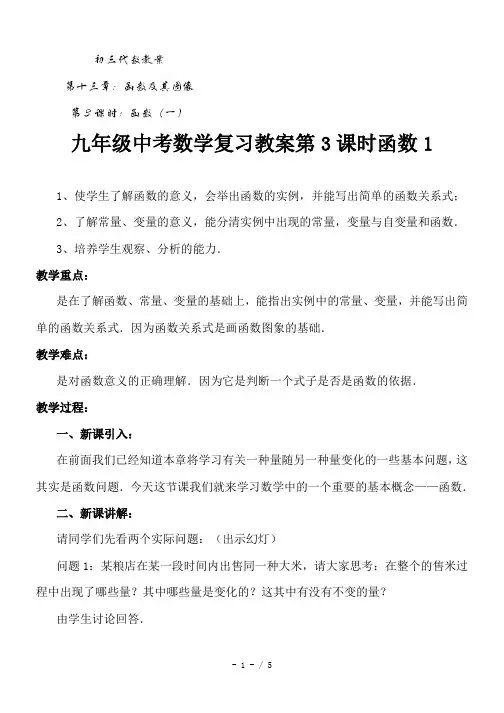 初三代数教案

第十三章：函数及其图像

第3课时：函数（一）

九年级中考数学复习教案第3课时函数1

1、使学生了解函数的意义，会举出函数的实例，并能写出简单的函数关系式；

2、了解常量、变量的意义，能分清实例中出现的常量，变量与自变量和函数．

3、培养学生观察、分析的能力．

教学重点：

是在了解函数、常量、变量的基础上，能指出实例中的常量、变量，并能写出简单的函数关系式．因为函数关系式是画函数图象的基础．

教学难点：

是对函数意义的正确理解．因为它是判断一个式子是否是函数的依据．

教学过程：

一、新课引入：

在前面我们已经知道本章将学习有关一种量随另一种量变化的一些基本问题，这其实是函数问题．今天这节课我们就来学习数学中的一个重要的基本概念——函数．

二、新课讲解：

请同学们先看两个实际问题：（出示幻灯）

问题1：某粮店在某一段时间内出售同一种大米，请大家思考：在整个的售米过程中出现了哪些量？其中哪些量是变化的？这其中有没有不变的量？

由学生讨论回答．

- 1 - / 5